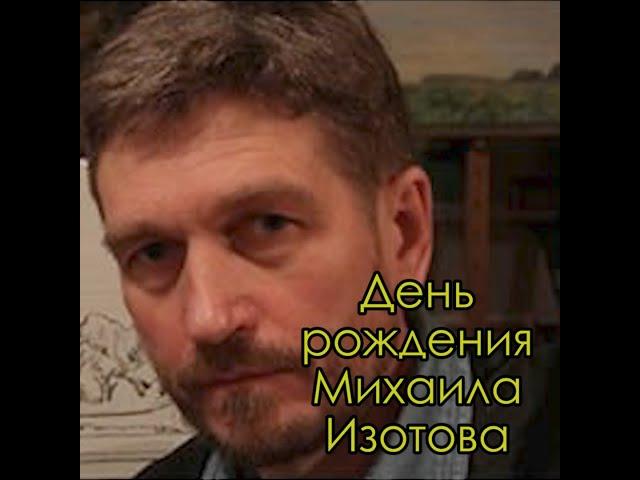 День рождения Михаила Изотова